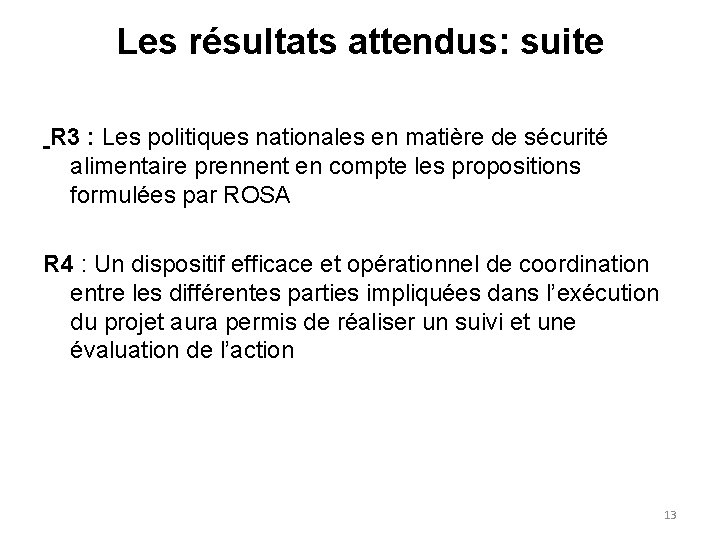 Les résultats attendus: suite

R3 : Les politiques nationales en matière de sécurité alimentaire prennent en compte les propositions formulées par ROSA

R4 : Un dispositif efficace et opérationnel de coordination entre les différentes parties impliquées dans l’exécution du projet aura permis de réaliser un suivi et une évaluation de l’action

13